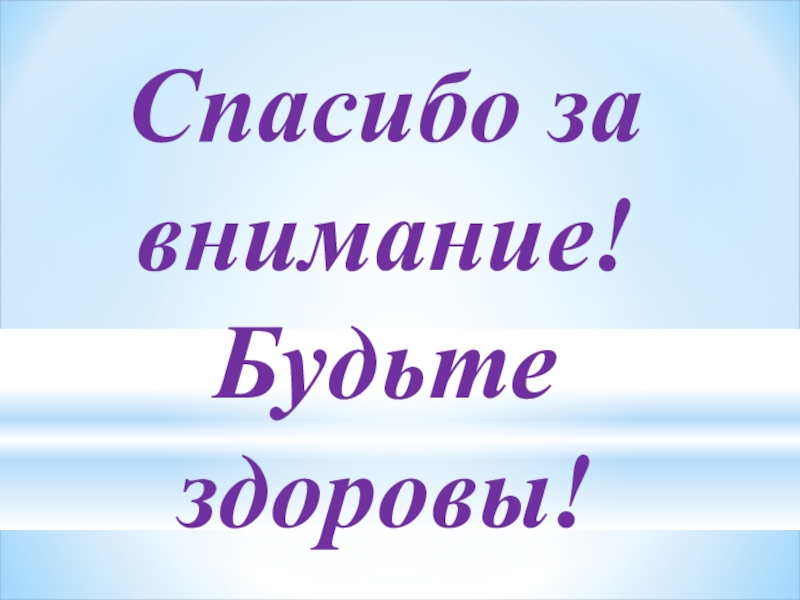 Спасибо за внимание! Будьте здоровы!